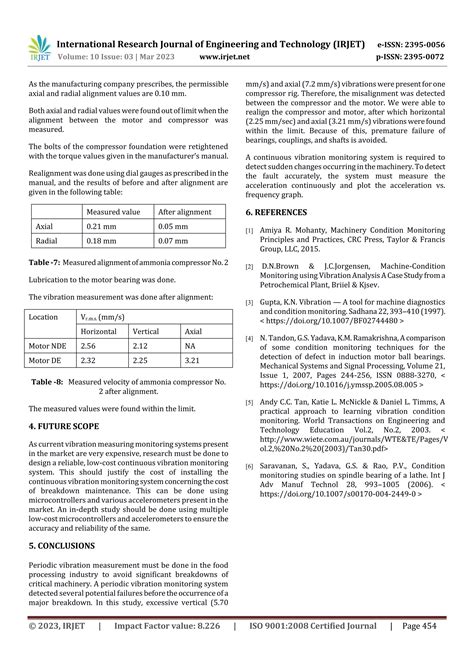 IRJET International Research Journal of Engineering and Technology (IRJET) e-ISSN: 2395-0056
Volume: 10 Issue: 03 | Mar 2023 www.irjet.net p-ISSN: 2395-0072

As the manufacturing company prescribes, the permissible axial and radial alignment values are 0.10 mm.

Both axial and radial values were found out of limit when the alignment between the motor and compressor was measured.

The bolts of the compressor foundation were retightened with the torque values given in the manufacturer's manual.

Realignment was done using dial gauges as prescribed in the manual, and the results of before and after alignment are given in the following table:

| | Measured value | After alignment |
|---|---|---|
| Axial | 0.21 mm | 0.05 mm |
| Radial | 0.18 mm | 0.07 mm |

Table -7: Measured alignment of ammonia compressor No. 2

Lubrication to the motor bearing was done.

The vibration measurement was done after alignment:

| Location | $V_{r.m.s.}$ (mm/s) | | |
|---|---|---|---|
| | Horizontal | Vertical | Axial |
| Motor NDE | 2.56 | 2.12 | NA |
| Motor DE | 2.32 | 2.25 | 3.21 |

Table -8: Measured velocity of ammonia compressor No. 2 after alignment.

The measured values were found within the limit.

4. FUTURE SCOPE

As current vibration measuring monitoring systems present in the market are very expensive, research must be done to design a reliable, low-cost continuous vibration monitoring system. This should justify the cost of installing the continuous vibration monitoring system concerning the cost of breakdown maintenance. This can be done using microcontrollers and various accelerometers present in the market. An in-depth study should be done using multiple low-cost microcontrollers and accelerometers to ensure the accuracy and reliability of the same.

5. CONCLUSIONS

Periodic vibration measurement must be done in the food processing industry to avoid significant breakdowns of critical machinery. A periodic vibration monitoring system detected several potential failures before the occurrence of a major breakdown. In this study, excessive vertical (5.70 mm/s) and axial (7.2 mm/s) vibrations were present for one compressor rig. Therefore, the misalignment was detected between the compressor and the motor. We were able to realign the compressor and motor, after which horizontal (2.25 mm/sec) and axial (3.21 mm/s) vibrations were found within the limit. Because of this, premature failure of bearings, couplings, and shafts is avoided.

A continuous vibration monitoring system is required to detect sudden changes occurring in the machinery. To detect the fault accurately, the system must measure the acceleration continuously and plot the acceleration vs. frequency graph.

6. REFERENCES

[1] Amiya R. Mohanty, Machinery Condition Monitoring Principles and Practices, CRC Press, Taylor & Francis Group, LLC, 2015.

[2] D.N.Brown & J.C.Jorgensen, Machine-Condition Monitoring using Vibration Analysis A Case Study from a Petrochemical Plant, Briiel & Kjsev.

[3] Gupta, K.N. Vibration — A tool for machine diagnostics and condition monitoring. Sadhana 22, 393–410 (1997). < https://doi.org/10.1007/BF02744480 >

[4] N. Tandon, G.S. Yadava, K.M. Ramakrishna, A comparison of some condition monitoring techniques for the detection of defect in induction motor ball bearings. Mechanical Systems and Signal Processing, Volume 21, Issue 1, 2007, Pages 244-256, ISSN 0888-3270, < https://doi.org/10.1016/j.ymssp.2005.08.005 >

[5] Andy C.C. Tan, Katie L. McNickle & Daniel L. Timms, A practical approach to learning vibration condition monitoring. World Transactions on Engineering and Technology Education Vol.2, No.2, 2003. < http://www.wiete.com.au/journals/WTE&TE/Pages/Vol.2,%20No.2%20(2003)/Tan30.pdf>

[6] Saravanan, S., Yadava, G.S. & Rao, P.V., Condition monitoring studies on spindle bearing of a lathe. Int J Adv Manuf Technol 28, 993–1005 (2006). < https://doi.org/10.1007/s00170-004-2449-0 >

© 2023, IRJET | Impact Factor value: 8.226 | ISO 9001:2008 Certified Journal | Page 454